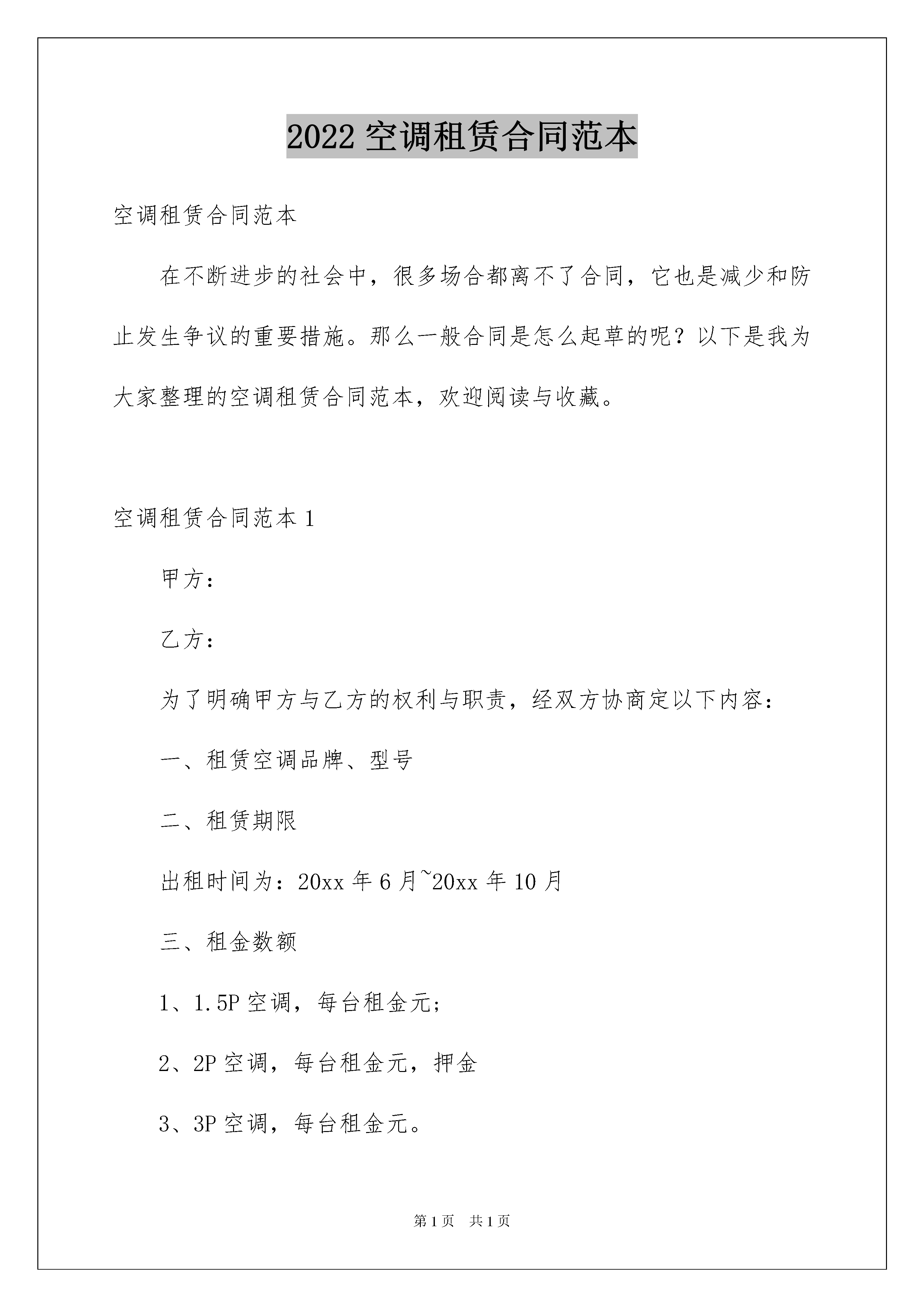 2022 空调租赁合同范本

空调租赁合同范本

在不断进步的社会中，很多场合都离不了合同，它也是减少和防止发生争议的重要措施。那么一般合同是怎么起草的呢？以下是我为大家整理的空调租赁合同范本，欢迎阅读与收藏。

空调租赁合同范本 1

甲方：

乙方：

为了明确甲方与乙方的权利与职责，经双方协商定以下内容：

一、租赁空调品牌、型号

二、租赁期限

出租时间为：20xx 年 6 月~20xx 年 10 月

三、租金数额

1、1.5P 空调，每台租金元；

2、2P 空调，每台租金元，押金

3、3P 空调，每台租金元。

第 1 页 共 1 页